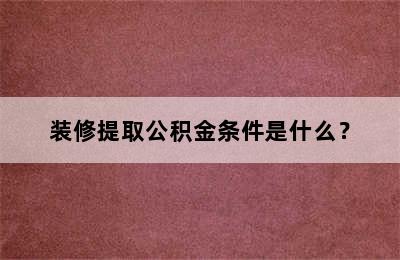 装修提取公积金条件是什么？